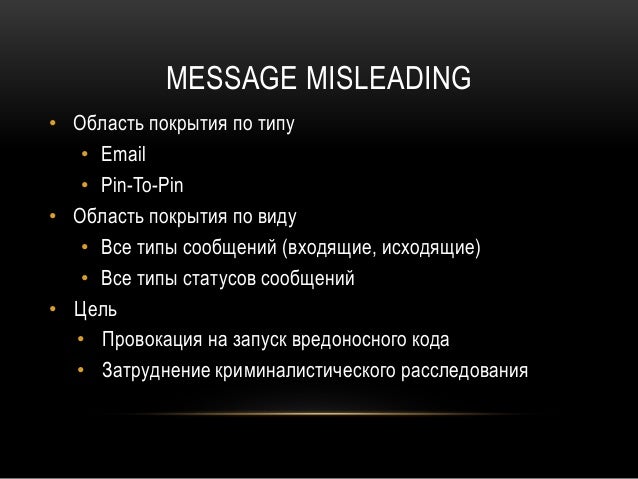 MESSAGE MISLEADING

• Область покрытия по типу
• Email
• Pin-To-Pin
• Область покрытия по виду
• Все типы сообщений (входящие, исходящие)
• Все типы статусов сообщений
• Цель
• Провокация на запуск вредоносного кода
• Затруднение криминалистического расследования